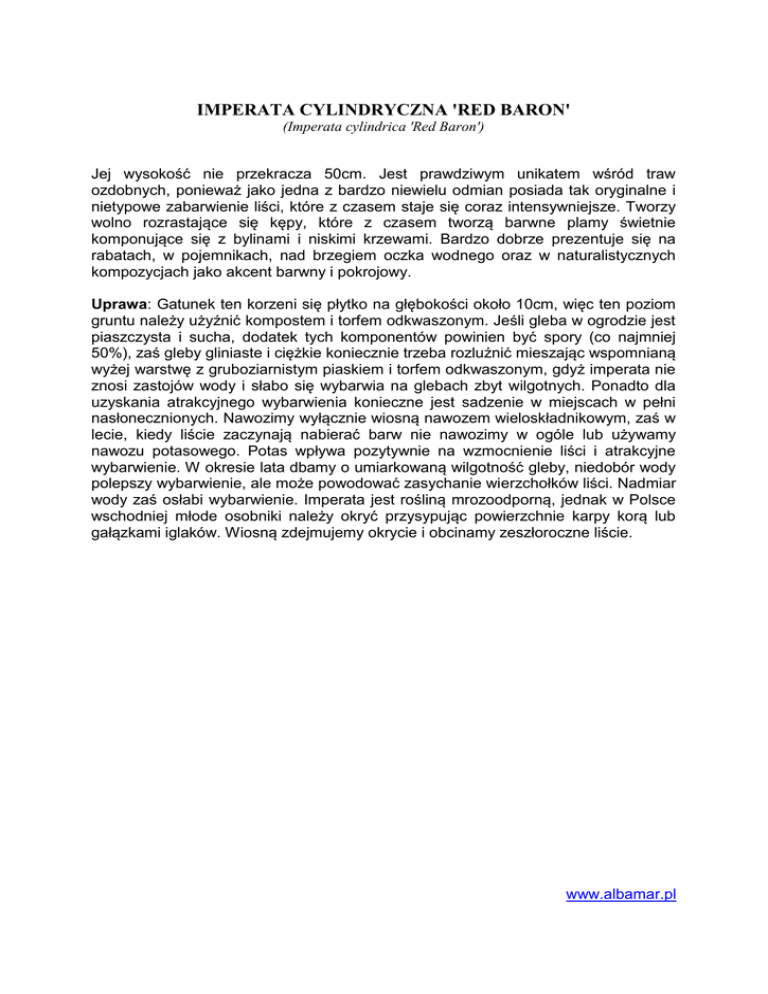 IMPERATA CYLINDRYCZNA 'RED BARON'
(Imperata cylindrica 'Red Baron')

Jej wysokość nie przekracza 50cm. Jest prawdziwym unikatem wśród traw ozdobnych, ponieważ jako jedna z bardzo niewielu odmian posiada tak oryginalne i nietypowe zabarwienie liści, które z czasem staje się coraz intensywniejsze. Tworzy wolno rozrastające się kępy, które z czasem tworzą barwne plamy świetnie komponujące się z bylinami i niskimi krzewami. Bardzo dobrze prezentuje się na rabatach, w pojemnikach, nad brzegiem oczka wodnego oraz w naturalistycznych kompozycjach jako akcent barwny i pokrojowy.

Uprawa: Gatunek ten korzeni się płytko na głębokości około 10cm, więc ten poziom gruntu należy użyźnić kompostem i torfem odkwaszonym. Jeśli gleba w ogrodzie jest piaszczysta i sucha, dodatek tych komponentów powinien być spory (co najmniej 50%), zaś gleby gliniaste i ciężkie koniecznie trzeba rozluźnić mieszając wspomnianą wyżej warstwę z gruboziarnistym piaskiem i torfem odkwaszonym, gdyż imperata nie znosi zastojów wody i słabo się wybarwia na glebach zbyt wilgotnych. Ponadto dla uzyskania atrakcyjnego wybarwienia konieczne jest sadzenie w miejscach w pełni nasłonecznionych. Nawozimy wyłącznie wiosną nawozem wieloskładnikowym, zaś w lecie, kiedy liście zaczynają nabierać barw nie nawozimy w ogóle lub używamy nawozu potasowego. Potas wpływa pozytywnie na wzmocnienie liści i atrakcyjne wybarwienie. W okresie lata dbamy o umiarkowaną wilgotność gleby, niedobór wody polepszy wybarwienie, ale może powodować zasychanie wierzchołków liści. Nadmiar wody zaś osłabi wybarwienie. Imperata jest rośliną mrozoodporną, jednak w Polsce wschodniej młode osobniki należy okryć przysypując powierzchnie karpy korą lub gałązkami iglaków. Wiosną zdejmujemy okrycie i obcinamy zeszłoroczne liście.

www.albamar.pl